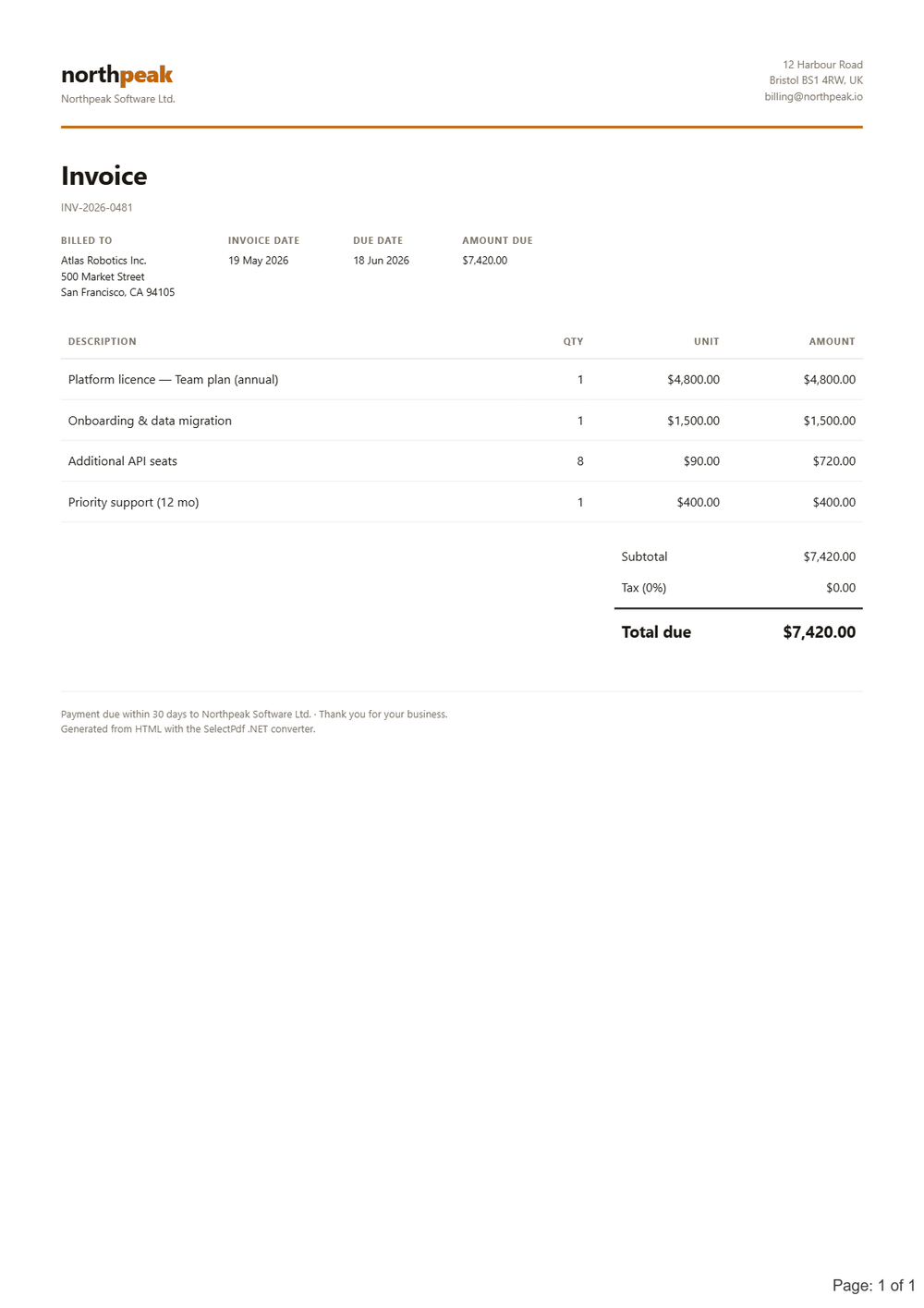 northpeak
Northpeak Software Ltd.

12 Harbour Road
Bristol BS1 4RW, UK
billing@northpeak.io

Invoice

INV-2026-0481

BILLED TO
Atlas Robotics Inc.
500 Market Street
San Francisco, CA 94105

INVOICE DATE
19 May 2026

DUE DATE
18 Jun 2026

AMOUNT DUE
$7,420.00

| DESCRIPTION | QTY | UNIT | AMOUNT |
|---|---|---|---|
| Platform licence — Team plan (annual) | 1 | $4,800.00 | $4,800.00 |
| Onboarding & data migration | 1 | $1,500.00 | $1,500.00 |
| Additional API seats | 8 | $90.00 | $720.00 |
| Priority support (12 mo) | 1 | $400.00 | $400.00 |

Subtotal $7,420.00
Tax (0%) $0.00
Total due $7,420.00

Payment due within 30 days to Northpeak Software Ltd. · Thank you for your business.
Generated from HTML with the SelectPdf .NET converter.

Page: 1 of 1